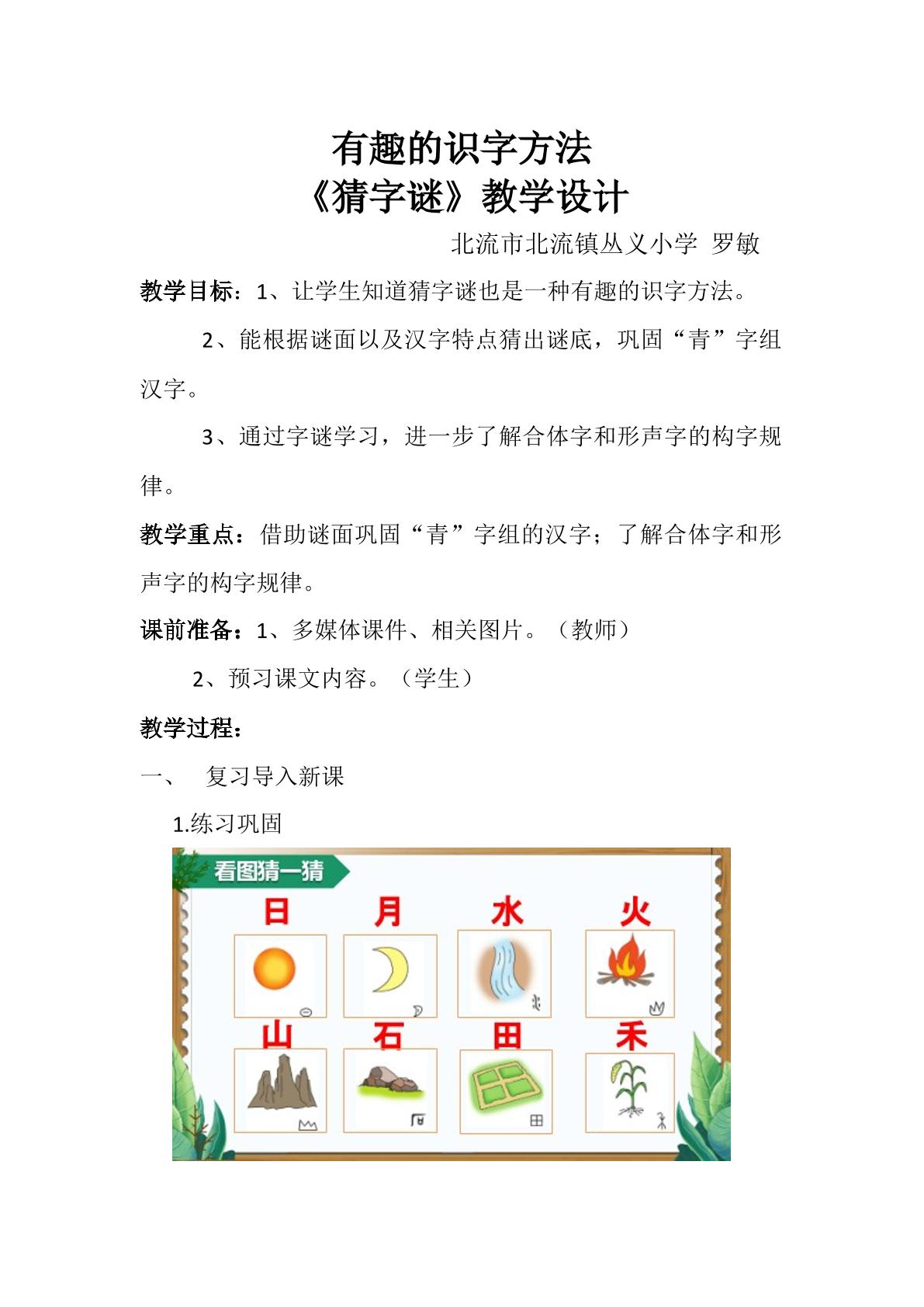 有趣的识字方法
《猜字谜》教学设计

北流市北流镇丛义小学 罗敏

教学目标：1、让学生知道猜字谜也是一种有趣的识字方法。

2、能根据谜面以及汉字特点猜出谜底，巩固“青”字组汉字。

3、通过字谜学习，进一步了解合体字和形声字的构字规律。

教学重点：借助谜面巩固“青”字组的汉字；了解合体字和形声字的构字规律。

课前准备：1、多媒体课件、相关图片。（教师）

2、预习课文内容。（学生）

教学过程：

一、 复习导入新课

1.练习巩固

看图猜一猜

日 月 水 火

山 石 田 禾